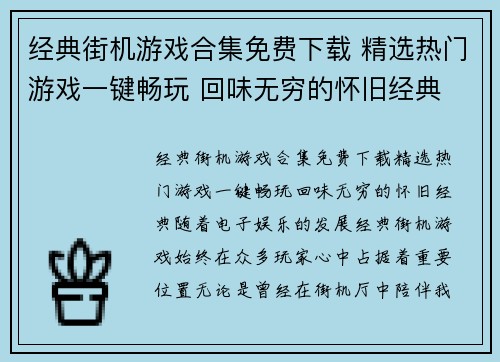 经典街机游戏合集免费下载 精选热门游戏一键畅玩 回味无穷的怀旧经典

经典街机游戏合集免费下载精选热门游戏一键畅玩回味无穷的怀旧经典随着电子娱乐的发展经典街机游戏始终在众多玩家心中占据着重要位置无论是曾经在街机厅中陪伴我